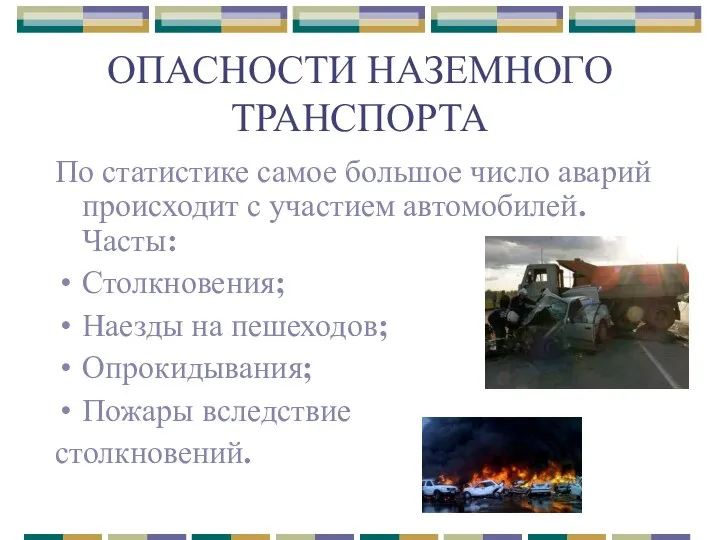 ОПАСНОСТИ НАЗЕМНОГО ТРАНСПОРТА

По статистике самое большое число аварий происходит с участием автомобилей. Часты:

• Столкновения;

• Наезды на пешеходов;

• Опрокидывания;

• Пожары вследствие столкновений.